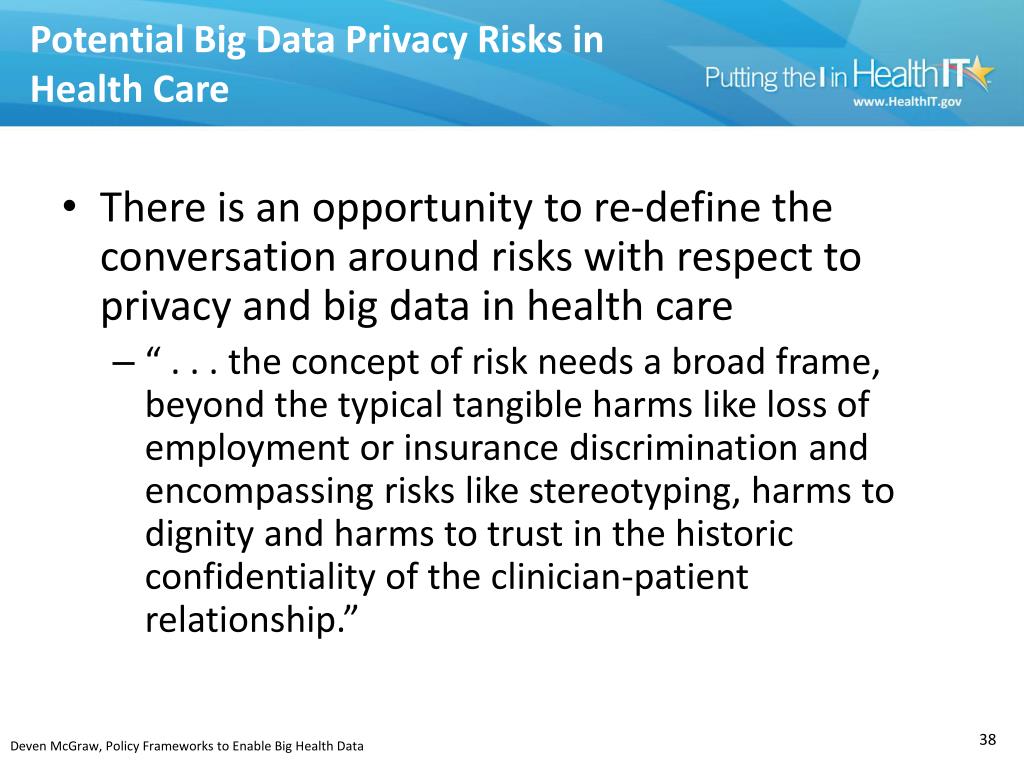 Potential Big Data Privacy Risks in Health Care

Putting the I in HealthIT
www.HealthIT.gov

• There is an opportunity to re-define the conversation around risks with respect to privacy and big data in health care
– “ . . . the concept of risk needs a broad frame, beyond the typical tangible harms like loss of employment or insurance discrimination and encompassing risks like stereotyping, harms to dignity and harms to trust in the historic confidentiality of the clinician-patient relationship.”

Deven McGraw, Policy Frameworks to Enable Big Health Data

38